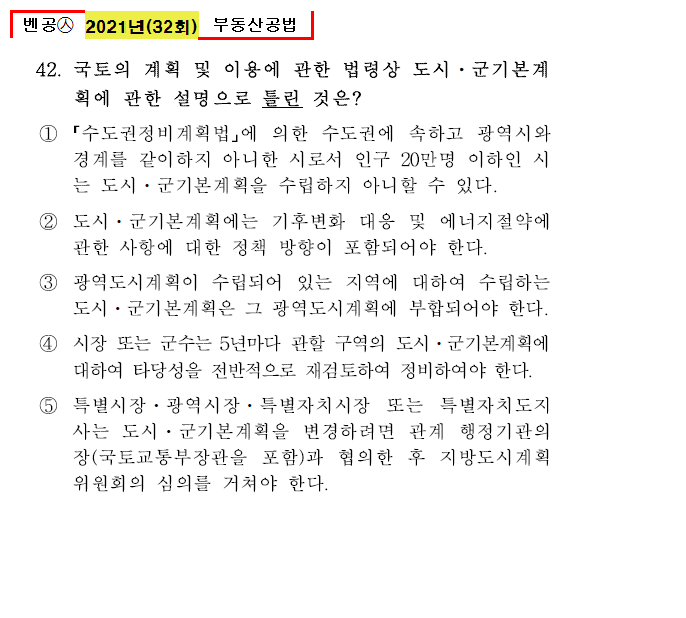 벤공㉦ 2021년(32회) 부동산공법

42. 국토의 계획 및 이용에 관한 법령상 도시·군기본계획에 관한 설명으로 틀린 것은?

① 「수도권정비계획법」에 의한 수도권에 속하고 광역시와 경계를 같이하지 아니한 시로서 인구 20만명 이하인 시는 도시·군기본계획을 수립하지 아니할 수 있다.

② 도시·군기본계획에는 기후변화 대응 및 에너지절약에 관한 사항에 대한 정책 방향이 포함되어야 한다.

③ 광역도시계획이 수립되어 있는 지역에 대하여 수립하는 도시·군기본계획은 그 광역도시계획에 부합되어야 한다.

④ 시장 또는 군수는 5년마다 관할 구역의 도시·군기본계획에 대하여 타당성을 전반적으로 재검토하여 정비하여야 한다.

⑤ 특별시장·광역시장·특별자치시장 또는 특별자치도지사는 도시·군기본계획을 변경하려면 관계 행정기관의 장(국토교통부장관을 포함)과 협의한 후 지방도시계획위원회의 심의를 거쳐야 한다.